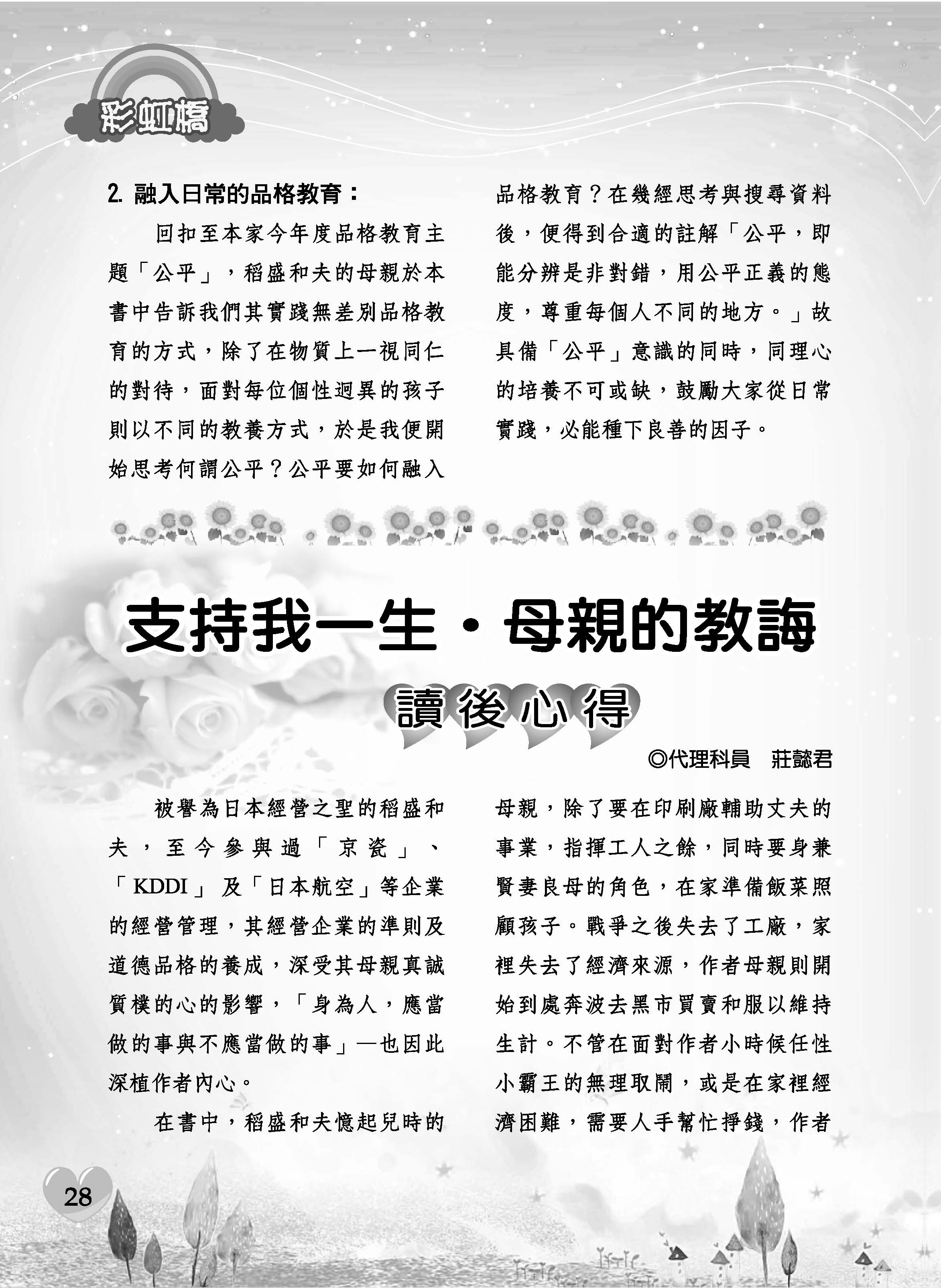 彩虹橋

2. 融入日常的品格教育：

回扣至本家今年度品格教育主題「公平」，稻盛和夫的母親於本書中告訴我們其實踐無差別品格教育的方式，除了在物質上一視同仁的對待，面對每位個性迥異的孩子則以不同的教養方式，於是我便開始思考何謂公平？公平要如何融入品格教育？在幾經思考與搜尋資料後，便得到合適的註解「公平，即能分辨是非對錯，用公平正義的態度，尊重每個人不同的地方。」故具備「公平」意識的同時，同理心的培養不可或缺，鼓勵大家從日常實踐，必能種下良善的因子。

支持我一生・母親的教誨

讀後心得

◎代理科員　莊懿君

被譽為日本經營之聖的稻盛和夫，至今參與過「京瓷」、「KDDI」及「日本航空」等企業的經營管理，其經營企業的準則及道德品格的養成，深受其母親真誠質樸的心的影響，「身為人，應當做的事與不應當做的事」—也因此深植作者內心。

在書中，稻盛和夫憶起兒時的母親，除了要在印刷廠輔助丈夫的事業，指揮工人之餘，同時要身兼賢妻良母的角色，在家準備飯菜照顧孩子。戰爭之後失去了工廠，家裡失去了經濟來源，作者母親則開始到處奔波去黑市買賣和服以維持生計。不管在面對作者小時候任性小霸王的無理取鬧，或是在家裡經濟困難，需要人手幫忙掙錢，作者

28